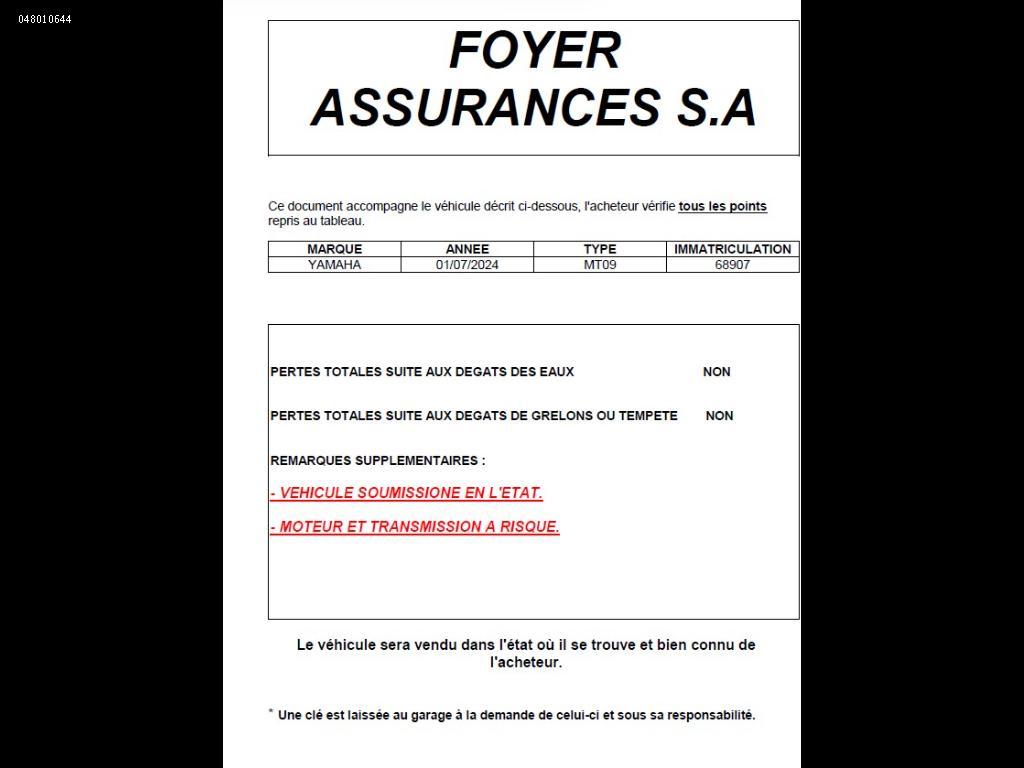 048010644

FOYER
ASSURANCES S.A

Ce document accompagne le véhicule décrit ci-dessous, l'acheteur vérifie tous les points repris au tableau.

| MARQUE | ANNEE | TYPE | IMMATRICULATION |
|---|---|---|---|
| YAMAHA | 01/07/2024 | MT09 | 68907 |

PERTES TOTALES SUITE AUX DEGATS DES EAUX NON

PERTES TOTALES SUITE AUX DEGATS DE GRELONS OU TEMPETE NON

REMARQUES SUPPLEMENTAIRES :

- VEHICULE SOUMISSIONE EN L'ETAT.

- MOTEUR ET TRANSMISSION A RISQUE.

Le véhicule sera vendu dans l'état où il se trouve et bien connu de l'acheteur.

* Une clé est laissée au garage à la demande de celui-ci et sous sa responsabilité.